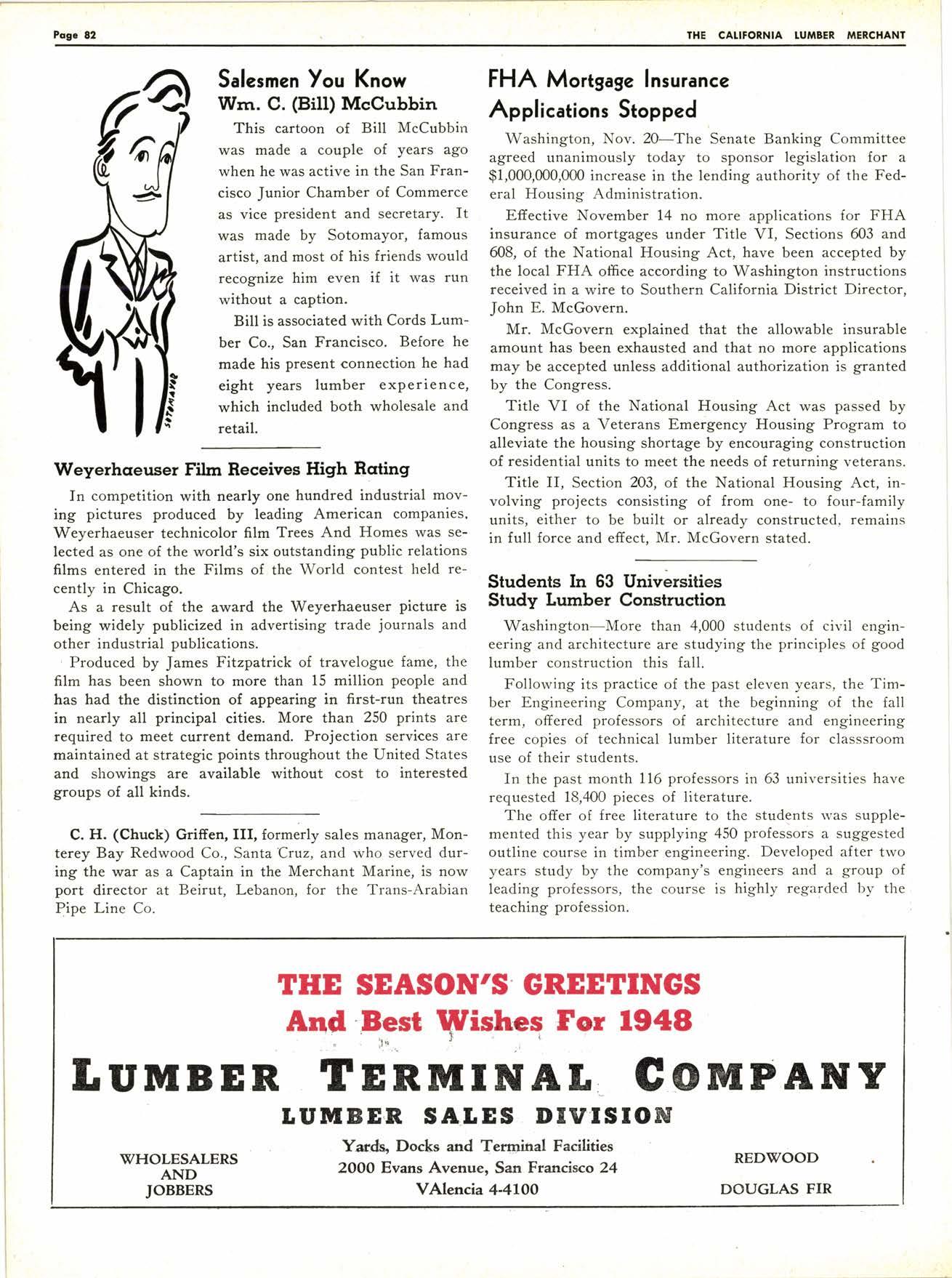 Page 82

THE CALIFORNIA LUMBER MERCHANT

SOTOMAYOR

Salesmen You Know
Wm. C. (Bill) McCubbin

This cartoon of Bill McCubbin was made a couple of years ago when he was active in the San Francisco Junior Chamber of Commerce as vice president and secretary. It was made by Sotomayor, famous artist, and most of his friends would recognize him even if it was run without a caption.

Bill is associated with Cords Lumber Co., San Francisco. Before he made his present connection he had eight years lumber experience, which included both wholesale and retail.

Weyerhaeuser Film Receives High Rating

In competition with nearly one hundred industrial moving pictures produced by leading American companies, Weyerhaeuser technicolor film Trees And Homes was selected as one of the world's six outstanding public relations films entered in the Films of the World contest held recently in Chicago.

As a result of the award the Weyerhaeuser picture is being widely publicized in advertising trade journals and other industrial publications.

Produced by James Fitzpatrick of travelogue fame, the film has been shown to more than 15 million people and has had the distinction of appearing in first-run theatres in nearly all principal cities. More than 250 prints are required to meet current demand. Projection services are maintained at strategic points throughout the United States and showings are available without cost to interested groups of all kinds.

C. H. (Chuck) Griffen, III, formerly sales manager, Monterey Bay Redwood Co., Santa Cruz, and who served during the war as a Captain in the Merchant Marine, is now port director at Beirut, Lebanon, for the Trans-Arabian Pipe Line Co.

FHA Mortgage Insurance Applications Stopped

Washington, Nov. 20—The Senate Banking Committee agreed unanimously today to sponsor legislation for a $1,000,000,000 increase in the lending authority of the Federal Housing Administration.

Effective November 14 no more applications for FHA insurance of mortgages under Title VI, Sections 603 and 608, of the National Housing Act, have been accepted by the local FHA office according to Washington instructions received in a wire to Southern California District Director, John E. McGovern.

Mr. McGovern explained that the allowable insurable amount has been exhausted and that no more applications may be accepted unless additional authorization is granted by the Congress.

Title VI of the National Housing Act was passed by Congress as a Veterans Emergency Housing Program to alleviate the housing shortage by encouraging construction of residential units to meet the needs of returning veterans.

Title II, Section 203, of the National Housing Act, involving projects consisting of from one- to four-family units, either to be built or already constructed, remains in full force and effect, Mr. McGovern stated.

Students In 63 Universities
Study Lumber Construction

Washington—More than 4,000 students of civil engineering and architecture are studying the principles of good lumber construction this fall.

Following its practice of the past eleven years, the Timber Engineering Company, at the beginning of the fall term, offered professors of architecture and engineering free copies of technical lumber literature for classsroom use of their students.

In the past month 116 professors in 63 universities have requested 18,400 pieces of literature.

The offer of free literature to the students was supplemented this year by supplying 450 professors a suggested outline course in timber engineering. Developed after two years study by the company's engineers and a group of leading professors, the course is highly regarded by the teaching profession.

THE SEASON'S GREETINGS
And Best Wishes For 1948

LUMBER TERMINAL COMPANY
LUMBER SALES DIVISION

WHOLESALERS
AND
JOBBERS

Yards, Docks and Terminal Facilities
2000 Evans Avenue, San Francisco 24
VAlencia 4-4100

REDWOOD
DOUGLAS FIR